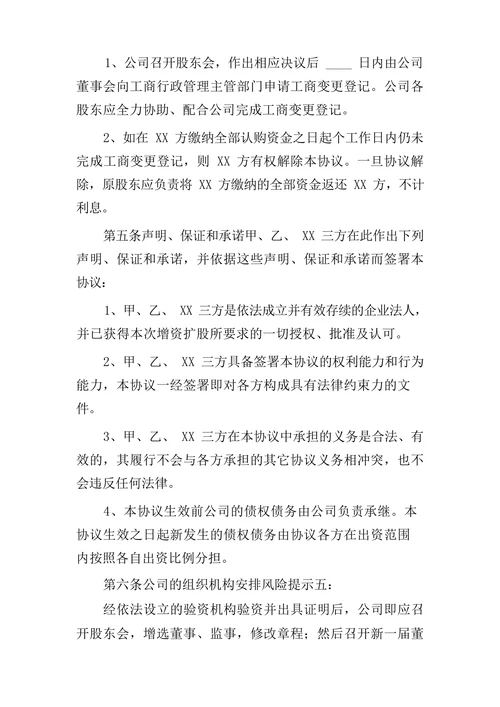 1、公司召开股东会，作出相应决议后 ____ 日内由公司董事会向工商行政管理主管部门申请工商变更登记。公司各股东应全力协助、配合公司完成工商变更登记。

2、如在 XX 方缴纳全部认购资金之日起个工作日内仍未完成工商变更登记，则 XX 方有权解除本协议。一旦协议解除，原股东应负责将 XX 方缴纳的全部资金返还 XX 方，不计利息。

第五条声明、保证和承诺甲、乙、 XX 三方在此作出下列声明、保证和承诺，并依据这些声明、保证和承诺而签署本协议：

1、甲、乙、 XX 三方是依法成立并有效存续的企业法人，并已获得本次增资扩股所要求的一切授权、批准及认可。

2、甲、乙、 XX 三方具备签署本协议的权利能力和行为能力，本协议一经签署即对各方构成具有法律约束力的文件。

3、甲、乙、 XX 三方在本协议中承担的义务是合法、有效的，其履行不会与各方承担的其它协议义务相冲突，也不会违反任何法律。

4、本协议生效前公司的债权债务由公司负责承继。本协议生效之日起新发生的债权债务由协议各方在出资范围内按照各自出资比例分担。

第六条公司的组织机构安排风险提示五：

经依法设立的验资机构验资并出具证明后，公司即应召开股东会，增选董事、监事，修改章程；然后召开新一届董